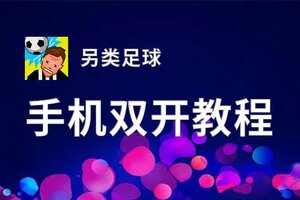 另类足球

手机双开教程